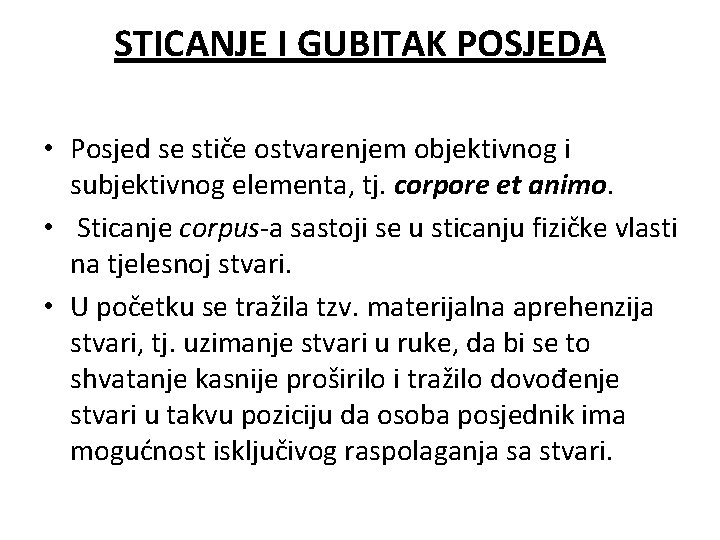 STICANJE I GUBITAK POSJEDA

• Posjed se stiče ostvarenjem objektivnog i subjektivnog elementa, tj. corpore et animo.
• Sticanje corpus-a sastoji se u sticanju fizičke vlasti na tjelesnoj stvari.
• U početku se tražila tzv. materijalna aprehenzija stvari, tj. uzimanje stvari u ruke, da bi se to shvatanje kasnije proširilo i tražilo dovođenje stvari u takvu poziciju da osoba posjednik ima mogućnost isključivog raspolaganja sa stvari.